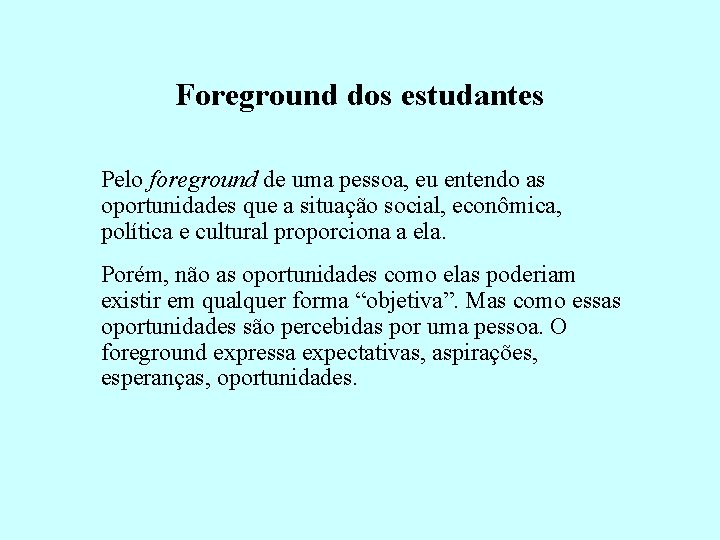 Foreground dos estudantes

Pelo foreground de uma pessoa, eu entendo as oportunidades que a situação social, econômica, política e cultural proporciona a ela.

Porém, não as oportunidades como elas poderiam existir em qualquer forma "objetiva". Mas como essas oportunidades são percebidas por uma pessoa. O foreground expressa expectativas, aspirações, esperanças, oportunidades.